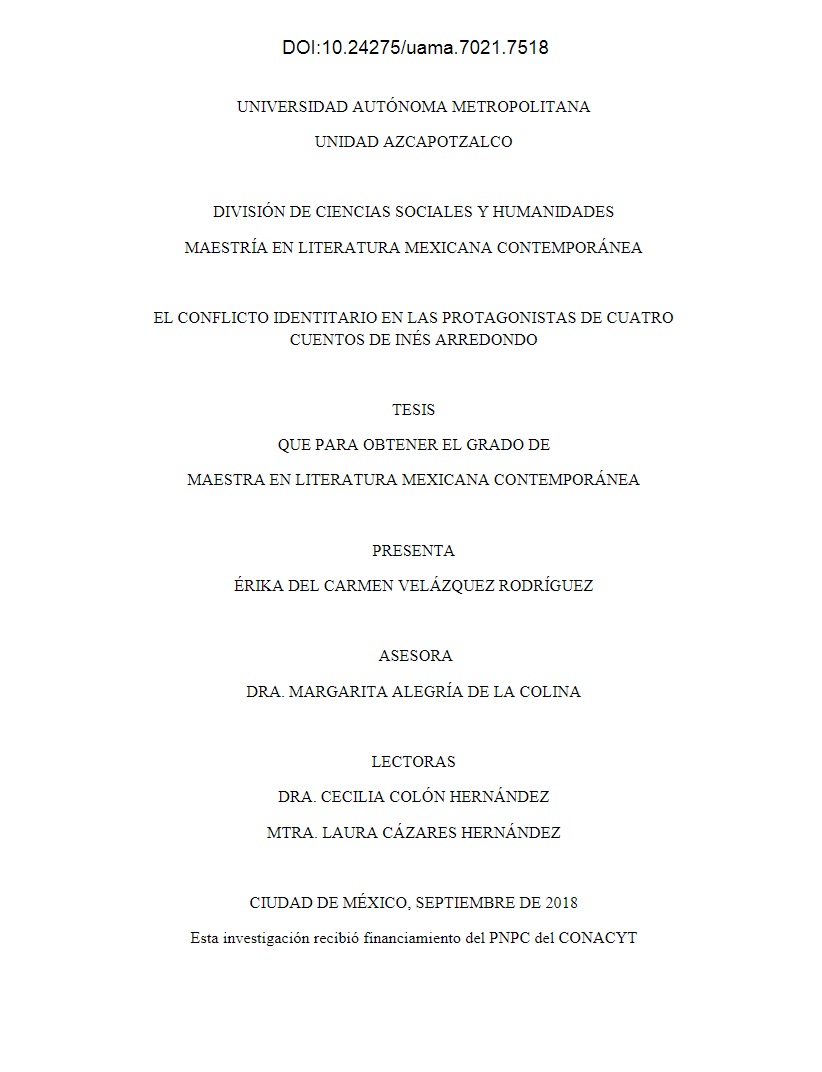 DOI:10.24275/uama.7021.7518

UNIVERSIDAD AUTÓNOMA METROPOLITANA

UNIDAD AZCAPOTZALCO

DIVISIÓN DE CIENCIAS SOCIALES Y HUMANIDADES

MAESTRÍA EN LITERATURA MEXICANA CONTEMPORÁNEA

EL CONFLICTO IDENTITARIO EN LAS PROTAGONISTAS DE CUATRO CUENTOS DE INÉS ARREDONDO

TESIS

QUE PARA OBTENER EL GRADO DE

MAESTRA EN LITERATURA MEXICANA CONTEMPORÁNEA

PRESENTA

ÉRIKA DEL CARMEN VELÁZQUEZ RODRÍGUEZ

ASESORA

DRA. MARGARITA ALEGRÍA DE LA COLINA

LECTORAS

DRA. CECILIA COLÓN HERNÁNDEZ

MTRA. LAURA CÁZARES HERNÁNDEZ

CIUDAD DE MÉXICO, SEPTIEMBRE DE 2018

Esta investigación recibió financiamiento del PNPC del CONACYT